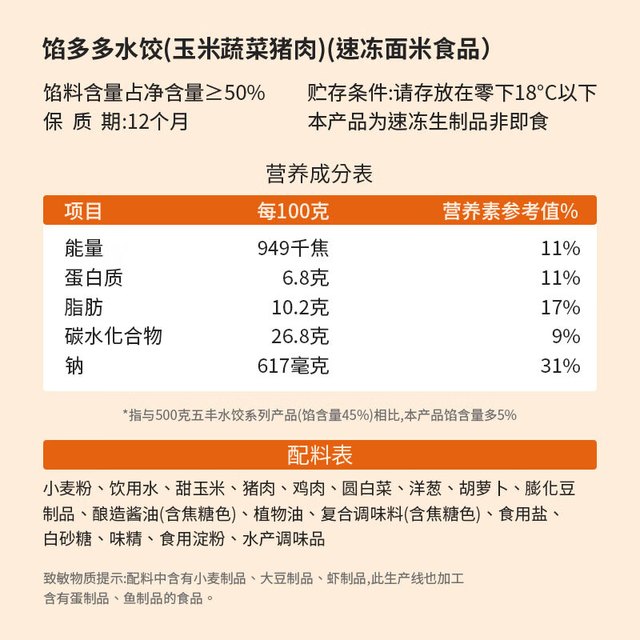 馅多多水饺(玉米蔬菜猪肉)(速冻面米食品)

馅料含量占净含量≥50%
保 质 期:12个月

贮存条件:请存放在零下18°C以下
本产品为速冻生制品非即食

营养成分表

| 项目 | 每100克 | 营养素参考值% |
|---|---|---|
| 能量 | 949千焦 | 11% |
| 蛋白质 | 6.8克 | 11% |
| 脂肪 | 10.2克 | 17% |
| 碳水化合物 | 26.8克 | 9% |
| 钠 | 617毫克 | 31% |

*指与500克五丰水饺系列产品(馅含量45%)相比,本产品馅含量多5%

配料表

小麦粉、饮用水、甜玉米、猪肉、鸡肉、圆白菜、洋葱、胡萝卜、膨化豆制品、酿造酱油(含焦糖色)、植物油、复合调味料(含焦糖色)、食用盐、白砂糖、味精、食用淀粉、水产调味品

致敏物质提示:配料中含有小麦制品、大豆制品、虾制品,此生产线也加工含有蛋制品、鱼制品的食品。